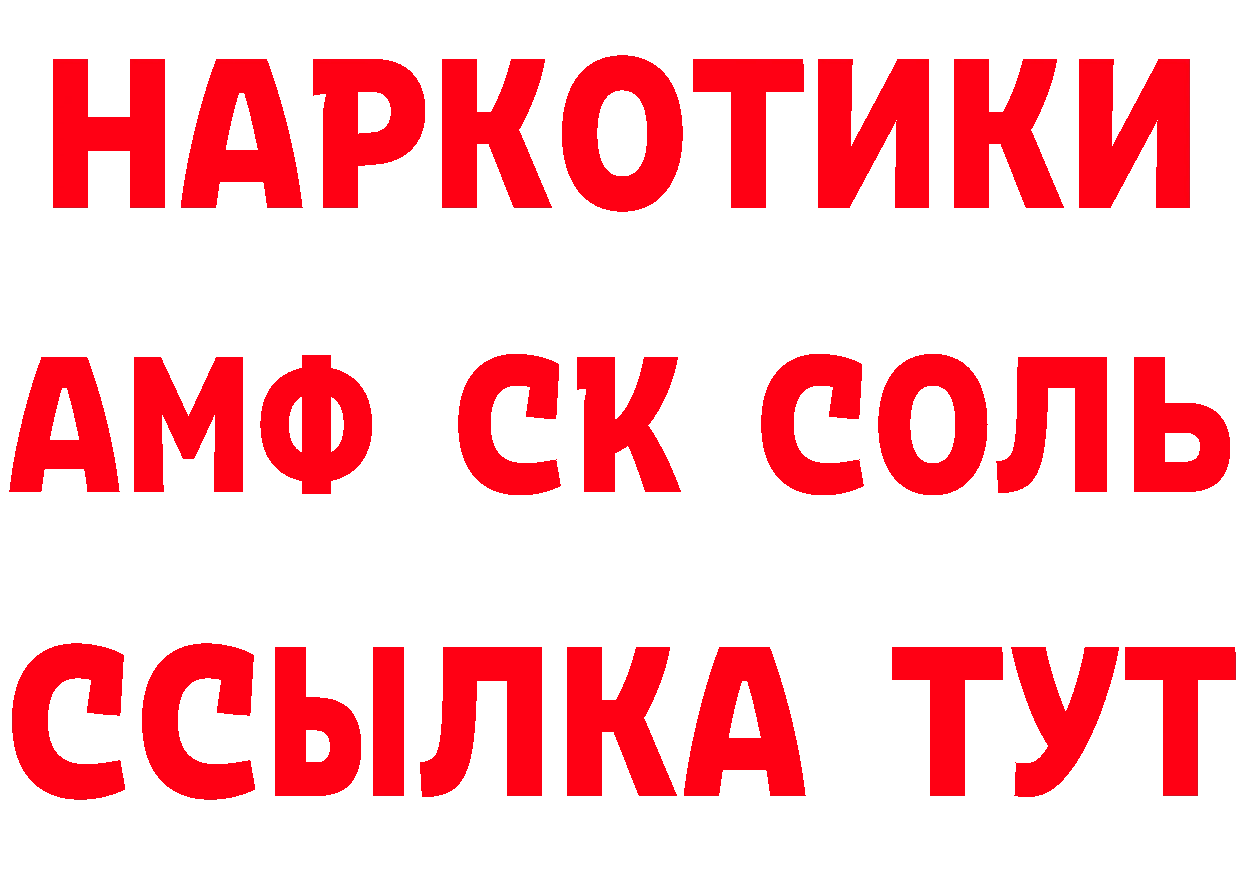 НАРКОТИКИ

АМФ СК СОЛЬ

ССЫЛКА ТУТ